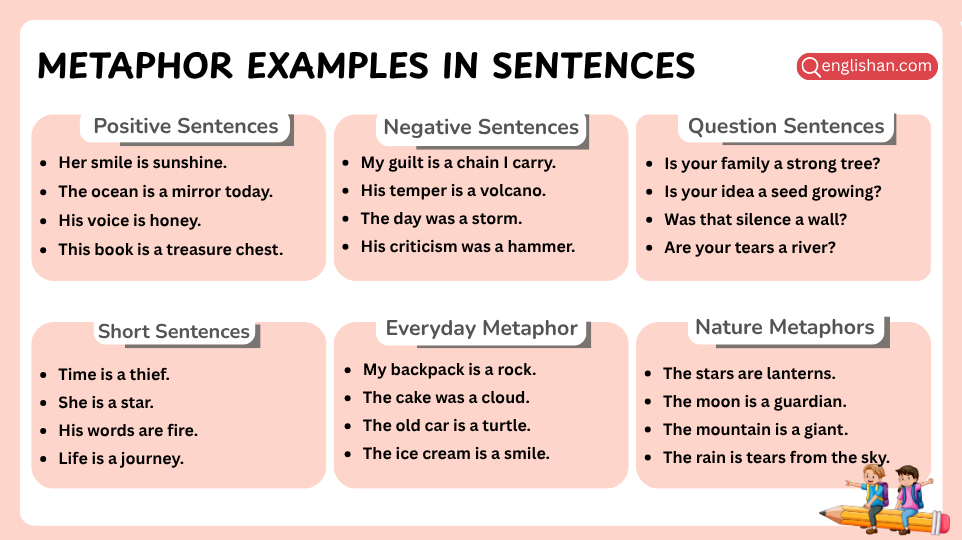 METAPHOR EXAMPLES IN SENTENCES

englishan.com

Positive Sentences

- Her smile is sunshine.
- The ocean is a mirror today.
- His voice is honey.
- This book is a treasure chest.

Negative Sentences

- My guilt is a chain I carry.
- His temper is a volcano.
- The day was a storm.
- His criticism was a hammer.

Question Sentences

- Is your family a strong tree?
- Is your idea a seed growing?
- Was that silence a wall?
- Are your tears a river?

Short Sentences

- Time is a thief.
- She is a star.
- His words are fire.
- Life is a journey.

Everyday Metaphor

- My backpack is a rock.
- The cake was a cloud.
- The old car is a turtle.
- The ice cream is a smile.

Nature Metaphors

- The stars are lanterns.
- The moon is a guardian.
- The mountain is a giant.
- The rain is tears from the sky.